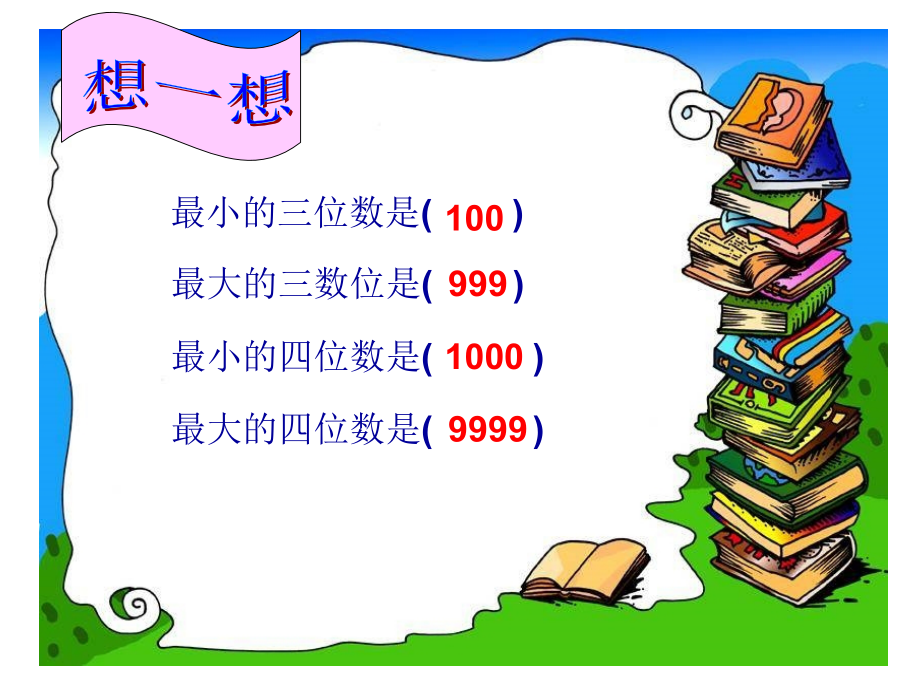 想一想

最小的三位数是( 100 )

最大的三数位是( 999 )

最小的四位数是( 1000 )

最大的四位数是( 9999 )